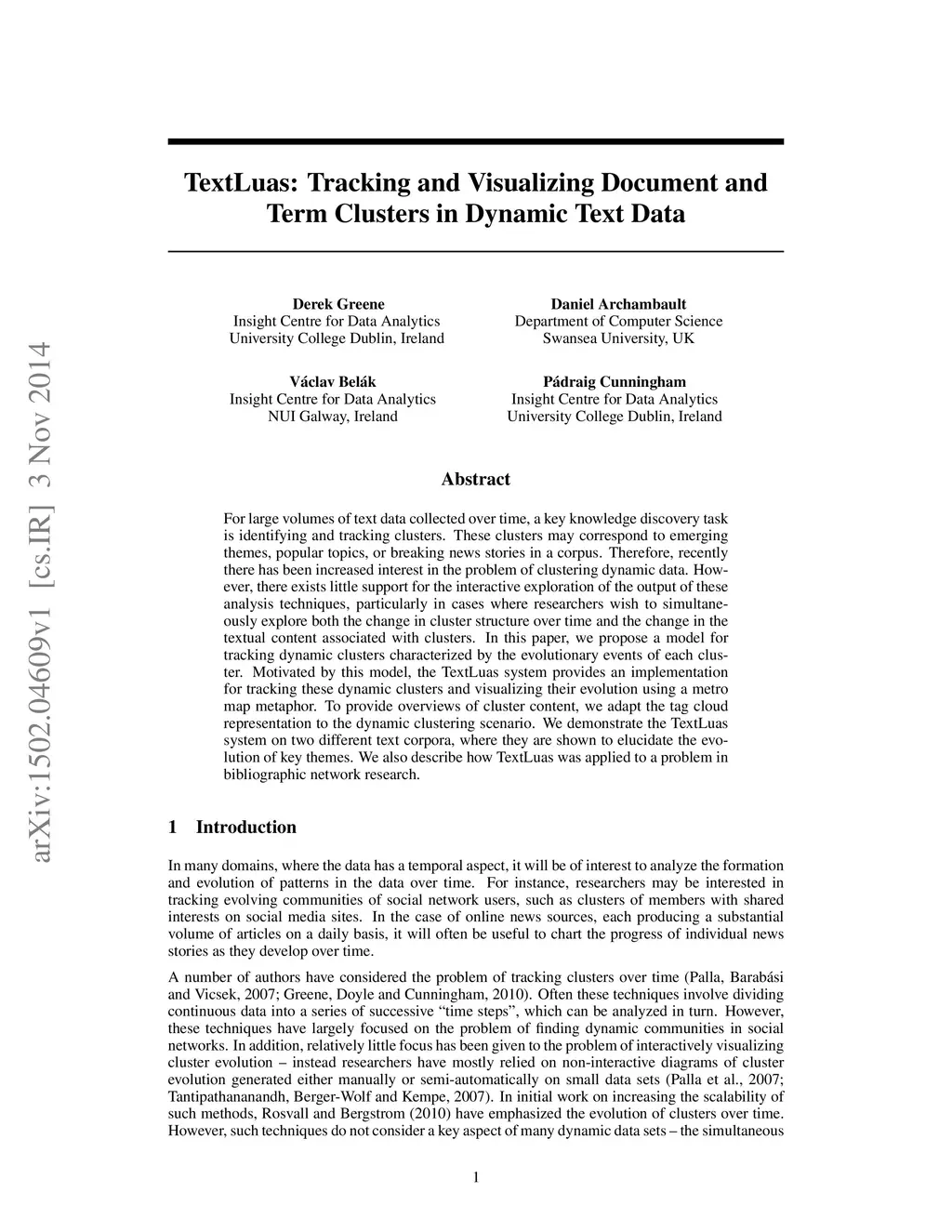 arXiv:1502.04609v1 [cs.IR] 3 Nov 2014

TextLuas: Tracking and Visualizing Document and Term Clusters in Dynamic Text Data

Derek Greene
Insight Centre for Data Analytics
University College Dublin, Ireland

Daniel Archambault
Department of Computer Science
Swansea University, UK

Václav Belák
Insight Centre for Data Analytics
NUI Galway, Ireland

Pádraig Cunningham
Insight Centre for Data Analytics
University College Dublin, Ireland

Abstract

For large volumes of text data collected over time, a key knowledge discovery task is identifying and tracking clusters. These clusters may correspond to emerging themes, popular topics, or breaking news stories in a corpus. Therefore, recently there has been increased interest in the problem of clustering dynamic data. However, there exists little support for the interactive exploration of the output of these analysis techniques, particularly in cases where researchers wish to simultaneously explore both the change in cluster structure over time and the change in the textual content associated with clusters. In this paper, we propose a model for tracking dynamic clusters characterized by the evolutionary events of each cluster. Motivated by this model, the TextLuas system provides an implementation for tracking these dynamic clusters and visualizing their evolution using a metro map metaphor. To provide overviews of cluster content, we adapt the tag cloud representation to the dynamic clustering scenario. We demonstrate the TextLuas system on two different text corpora, where they are shown to elucidate the evolution of key themes. We also describe how TextLuas was applied to a problem in bibliographic network research.

1 Introduction

In many domains, where the data has a temporal aspect, it will be of interest to analyze the formation and evolution of patterns in the data over time. For instance, researchers may be interested in tracking evolving communities of social network users, such as clusters of members with shared interests on social media sites. In the case of online news sources, each producing a substantial volume of articles on a daily basis, it will often be useful to chart the progress of individual news stories as they develop over time.

A number of authors have considered the problem of tracking clusters over time (Palla, Barabási and Vicsek, 2007; Greene, Doyle and Cunningham, 2010). Often these techniques involve dividing continuous data into a series of successive “time steps”, which can be analyzed in turn. However, these techniques have largely focused on the problem of finding dynamic communities in social networks. In addition, relatively little focus has been given to the problem of interactively visualizing cluster evolution – instead researchers have mostly relied on non-interactive diagrams of cluster evolution generated either manually or semi-automatically on small data sets (Palla et al., 2007; Tantipathananandh, Berger-Wolf and Kempe, 2007). In initial work on increasing the scalability of such methods, Rosvall and Bergstrom (2010) have emphasized the evolution of clusters over time. However, such techniques do not consider a key aspect of many dynamic data sets – the simultaneous

1